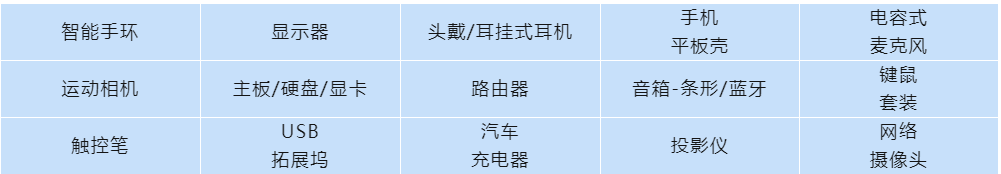 | 智能手环 | 显示器 | 头戴/耳挂式耳机 | 手机 平板壳 | 电容式 麦克风 |
|---|---|---|---|---|
| 运动相机 | 主板/硬盘/显卡 | 路由器 | 音箱-条形/蓝牙 | 键鼠 套装 |
| 触控笔 | USB 拓展坞 | 汽车 充电器 | 投影仪 | 网络 摄像头 |